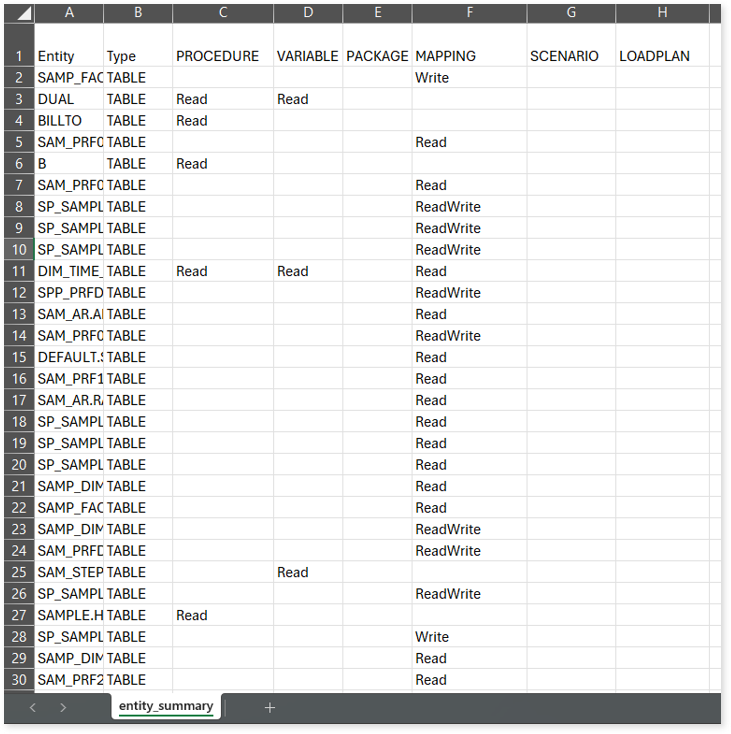 | | A | B | C | D | E | F | G | H |
|---|---|---|---|---|---|---|---|---|
| 1 | Entity | Type | PROCEDURE | VARIABLE | PACKAGE | MAPPING | SCENARIO | LOADPLAN |
| 2 | SAMP_FAC | TABLE | | | | Write | | |
| 3 | DUAL | TABLE | Read | Read | | | | |
| 4 | BILLTO | TABLE | Read | | | | | |
| 5 | SAM_PRF0 | TABLE | | | | Read | | |
| 6 | B | TABLE | Read | | | | | |
| 7 | SAM_PRF0 | TABLE | | | | Read | | |
| 8 | SP_SAMPL | TABLE | | | | ReadWrite | | |
| 9 | SP_SAMPL | TABLE | | | | ReadWrite | | |
| 10 | SP_SAMPL | TABLE | | | | ReadWrite | | |
| 11 | DIM_TIME_ | TABLE | Read | Read | | Read | | |
| 12 | SPP_PRFD | TABLE | | | | ReadWrite | | |
| 13 | SAM_AR.A | TABLE | | | | Read | | |
| 14 | SAM_PRF0 | TABLE | | | | ReadWrite | | |
| 15 | DEFAULT.S | TABLE | | | | Read | | |
| 16 | SAM_PRF1 | TABLE | | | | Read | | |
| 17 | SAM_AR.R | TABLE | | | | Read | | |
| 18 | SP_SAMPL | TABLE | | | | Read | | |
| 19 | SP_SAMPL | TABLE | | | | Read | | |
| 20 | SP_SAMPL | TABLE | | | | Read | | |
| 21 | SAMP_DIM | TABLE | | | | Read | | |
| 22 | SAMP_FAC | TABLE | | | | Read | | |
| 23 | SAMP_DIM | TABLE | | | | ReadWrite | | |
| 24 | SAM_PRFD | TABLE | | | | ReadWrite | | |
| 25 | SAM_STEP | TABLE | | Read | | | | |
| 26 | SP_SAMPL | TABLE | | | | ReadWrite | | |
| 27 | SAMPLE.H | TABLE | Read | | | | | |
| 28 | SP_SAMPL | TABLE | | | | Write | | |
| 29 | SAMP_DIM | TABLE | | | | Read | | |
| 30 | SAM_PRF2 | TABLE | | | | Read | | |

entity_summary
+